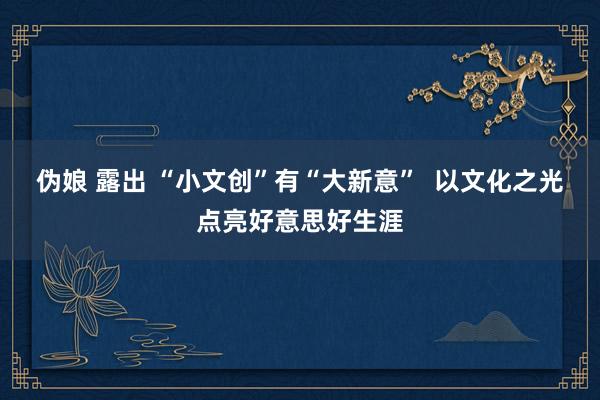 伪娘 露出 “小文创”有“大新意” 以文化之光点亮好意思好生涯